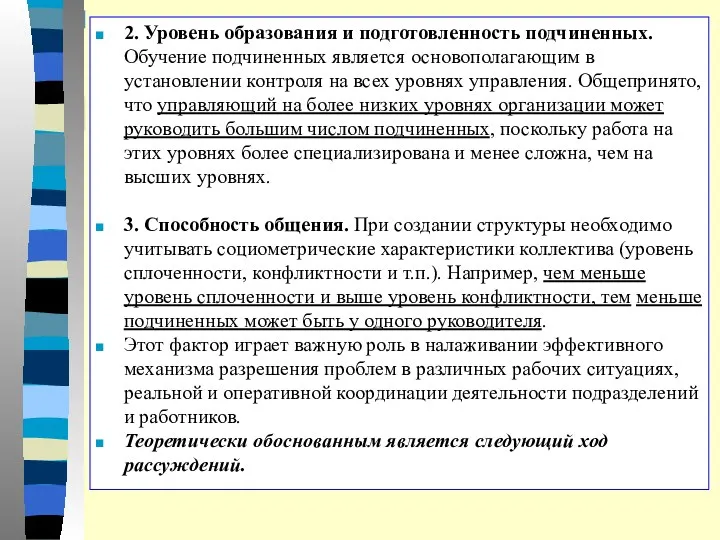 2. Уровень образования и подготовленность подчиненных. Обучение подчиненных является основополагающим в установлении контроля на всех уровнях управления. Общепринято, что управляющий на более низких уровнях организации может руководить большим числом подчиненных, поскольку работа на этих уровнях более специализирована и менее сложна, чем на высших уровнях.

3. Способность общения. При создании структуры необходимо учитывать социометрические характеристики коллектива (уровень сплоченности, конфликтности и т.п.). Например, чем меньше уровень сплоченности и выше уровень конфликтности, тем меньше подчиненных может быть у одного руководителя.

Этот фактор играет важную роль в налаживании эффективного механизма разрешения проблем в различных рабочих ситуациях, реальной и оперативной координации деятельности подразделений и работников.

Теоретически обоснованным является следующий ход рассуждений.